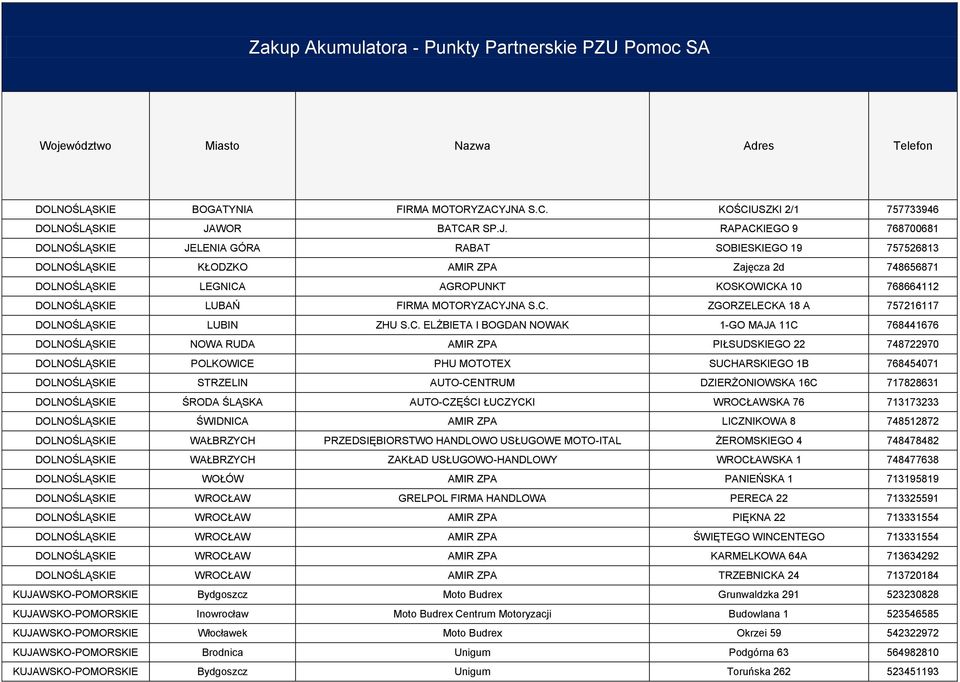 Zakup Akumulatora - Punkty Partnerskie PZU Pomoc SA

| Województwo | Miasto | Nazwa | Adres | Telefon |
|---|---|---|---|---|
| DOLNOŚLĄSKIE | BOGATYNIA | FIRMA MOTORYZACYJNA S.C. | KOŚCIUSZKI 2/1 | 757733946 |
| DOLNOŚLĄSKIE | JAWOR | BATCAR SP.J. | RAPACKIEGO 9 | 768700681 |
| DOLNOŚLĄSKIE | JELENIA GÓRA | RABAT | SOBIESKIEGO 19 | 757526813 |
| DOLNOŚLĄSKIE | KŁODZKO | AMIR ZPA | Zajęcza 2d | 748656871 |
| DOLNOŚLĄSKIE | LEGNICA | AGROPUNKT | KOSKOWICKA 10 | 768664112 |
| DOLNOŚLĄSKIE | LUBAŃ | FIRMA MOTORYZACYJNA S.C. | ZGORZELECKA 18 A | 757216117 |
| DOLNOŚLĄSKIE | LUBIN | ZHU S.C. ELŻBIETA I BOGDAN NOWAK | 1-GO MAJA 11C | 768441676 |
| DOLNOŚLĄSKIE | NOWA RUDA | AMIR ZPA | PIŁSUDSKIEGO 22 | 748722970 |
| DOLNOŚLĄSKIE | POLKOWICE | PHU MOTOTEX | SUCHARSKIEGO 1B | 768454071 |
| DOLNOŚLĄSKIE | STRZELIN | AUTO-CENTRUM | DZIERŻONIOWSKA 16C | 717828631 |
| DOLNOŚLĄSKIE | ŚRODA ŚLĄSKA | AUTO-CZĘŚCI ŁUCZYCKI | WROCŁAWSKA 76 | 713173233 |
| DOLNOŚLĄSKIE | ŚWIDNICA | AMIR ZPA | LICZNIKOWA 8 | 748512872 |
| DOLNOŚLĄSKIE | WAŁBRZYCH | PRZEDSIĘBIORSTWO HANDLOWO USŁUGOWE MOTO-ITAL | ŻEROMSKIEGO 4 | 748478482 |
| DOLNOŚLĄSKIE | WAŁBRZYCH | ZAKŁAD USŁUGOWO-HANDLOWY | WROCŁAWSKA 1 | 748477638 |
| DOLNOŚLĄSKIE | WOŁÓW | AMIR ZPA | PANIEŃSKA 1 | 713195819 |
| DOLNOŚLĄSKIE | WROCŁAW | GRELPOL FIRMA HANDLOWA | PERECA 22 | 713325591 |
| DOLNOŚLĄSKIE | WROCŁAW | AMIR ZPA | PIĘKNA 22 | 713331554 |
| DOLNOŚLĄSKIE | WROCŁAW | AMIR ZPA | ŚWIĘTEGO WINCENTEGO | 713331554 |
| DOLNOŚLĄSKIE | WROCŁAW | AMIR ZPA | KARMELKOWA 64A | 713634292 |
| DOLNOŚLĄSKIE | WROCŁAW | AMIR ZPA | TRZEBNICKA 24 | 713720184 |
| KUJAWSKO-POMORSKIE | Bydgoszcz | Moto Budrex | Grunwaldzka 291 | 523230828 |
| KUJAWSKO-POMORSKIE | Inowrocław | Moto Budrex Centrum Motoryzacji | Budowlana 1 | 523546585 |
| KUJAWSKO-POMORSKIE | Włocławek | Moto Budrex | Okrzei 59 | 542322972 |
| KUJAWSKO-POMORSKIE | Brodnica | Unigum | Podgórna 63 | 564982810 |
| KUJAWSKO-POMORSKIE | Bydgoszcz | Unigum | Toruńska 262 | 523451193 |